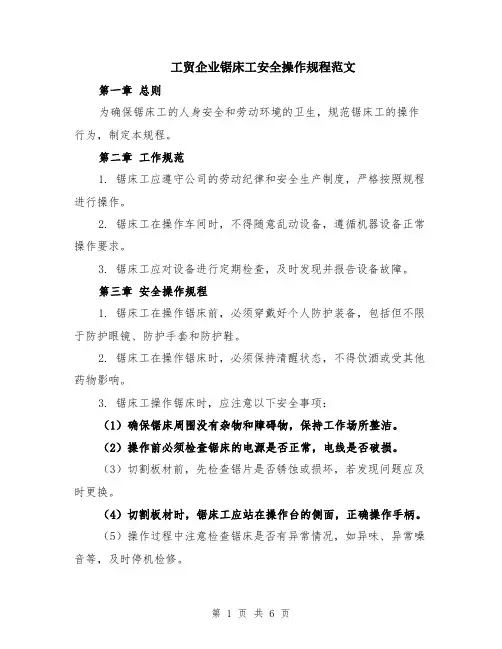 工贸企业锯床工安全操作规程范文

第一章 总则

为确保锯床工的人身安全和劳动环境的卫生，规范锯床工的操作行为，制定本规程。

第二章 工作规范

1. 锯床工应遵守公司的劳动纪律和安全生产制度，严格按照规程进行操作。

2. 锯床工在操作车间时，不得随意乱动设备，遵循机器设备正常操作要求。

3. 锯床工应对设备进行定期检查，及时发现并报告设备故障。

第三章 安全操作规程

1. 锯床工在操作锯床前，必须穿戴好个人防护装备，包括但不限于防护眼镜、防护手套和防护鞋。

2. 锯床工在操作锯床时，必须保持清醒状态，不得饮酒或受其他药物影响。

3. 锯床工操作锯床时，应注意以下安全事项：

（1）确保锯床周围没有杂物和障碍物，保持工作场所整洁。

（2）操作前必须检查锯床的电源是否正常，电线是否破损。

（3）切割板材前，先检查锯片是否锈蚀或损坏，若发现问题应及时更换。

（4）切割板材时，锯床工应站在操作台的侧面，正确操作手柄。

（5）操作过程中注意检查锯床是否有异常情况，如异味、异常噪音等，及时停机检修。

第 1 页 共 6 页